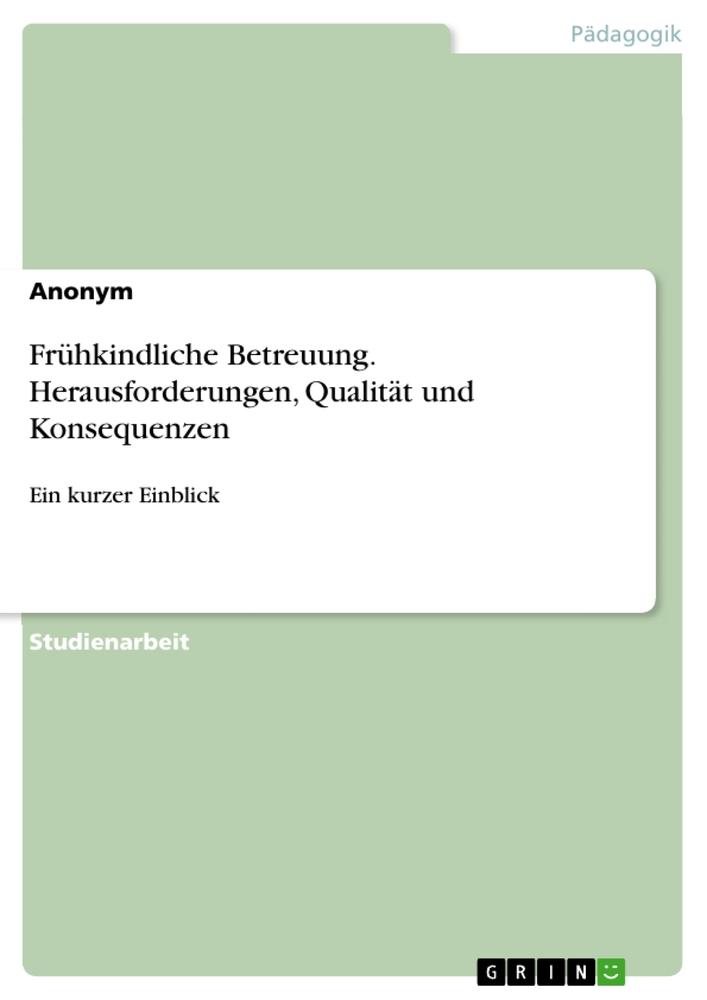 Pädagogik

Anonym

Frühkindliche Betreuung. Herausforderungen, Qualität und Konsequenzen

Ein kurzer Einblick

Studienarbeit

GRIN